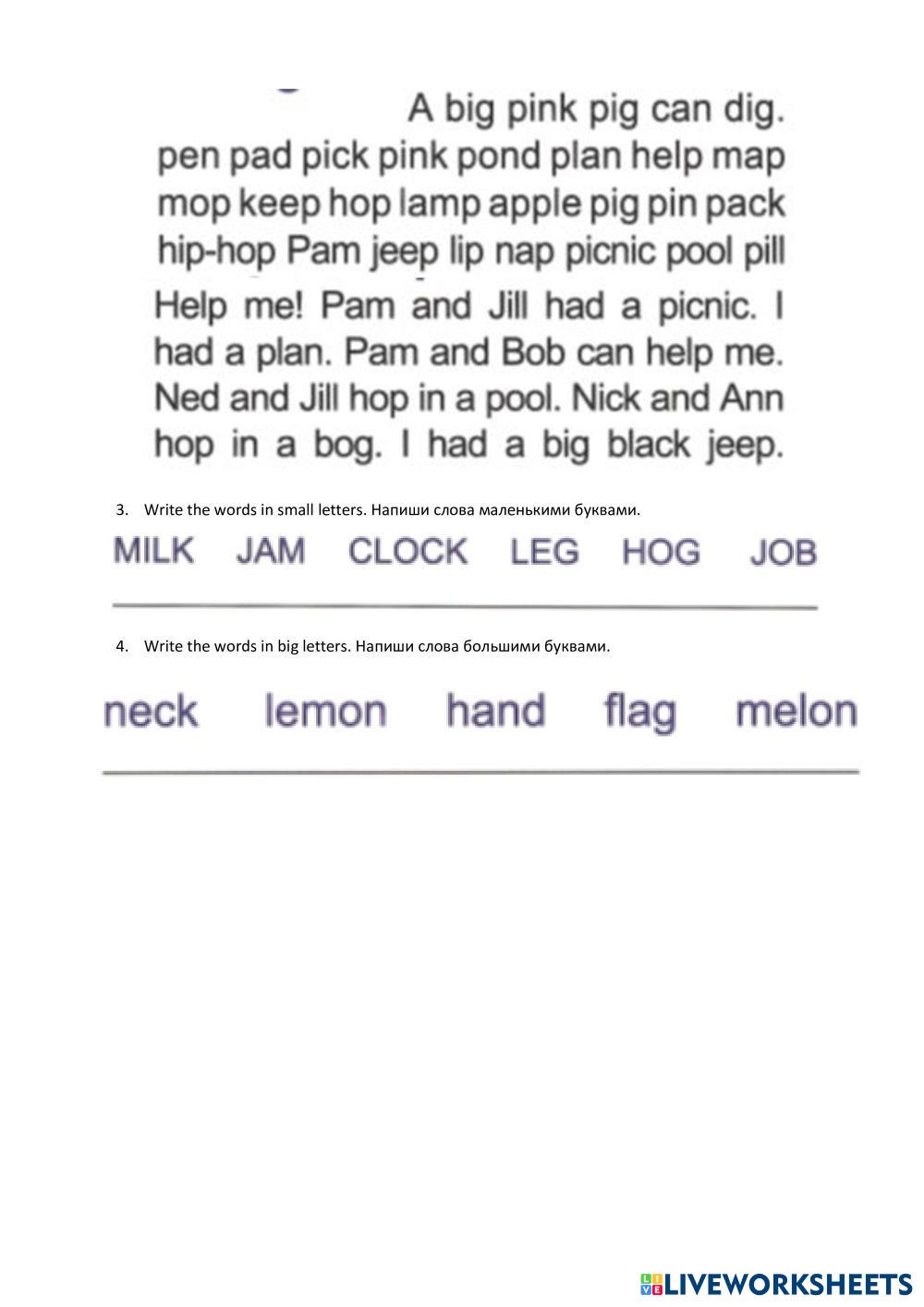 A big pink pig can dig.
pen pad pick pink pond plan help map mop keep hop lamp apple pig pin pack hip-hop Pam jeep lip nap picnic pool pill

Help me! Pam and Jill had a picnic. I had a plan. Pam and Bob can help me. Ned and Jill hop in a pool. Nick and Ann hop in a bog. I had a big black jeep.

3. Write the words in small letters. Напиши слова маленькими буквами.

MILK JAM CLOCK LEG HOG JOB

4. Write the words in big letters. Напиши слова большими буквами.

neck lemon hand flag melon

LIVEWORKSHEETS